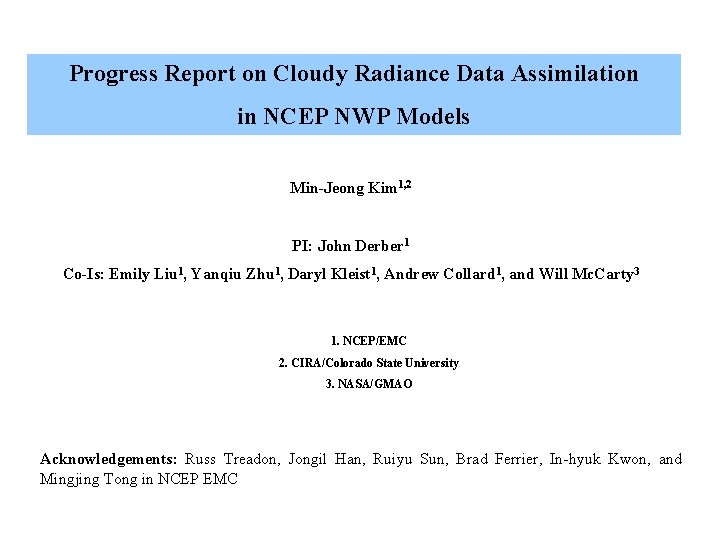 Progress Report on Cloudy Radiance Data Assimilation in NCEP NWP Models

Min-Jeong Kim$^{1,2}$

PI: John Derber$^{1}$

Co-Is: Emily Liu$^{1}$, Yanqiu Zhu$^{1}$, Daryl Kleist$^{1}$, Andrew Collard$^{1}$, and Will McCarty$^{3}$

1. NCEP/EMC
2. CIRA/Colorado State University
3. NASA/GMAO

Acknowledgements: Russ Treadon, Jongil Han, Ruiyu Sun, Brad Ferrier, In-hyuk Kwon, and Mingjing Tong in NCEP EMC